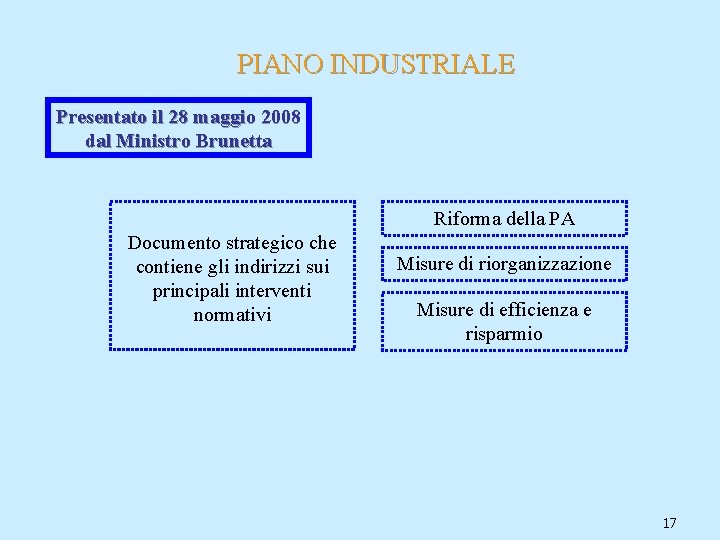 PIANO INDUSTRIALE

Presentato il 28 maggio 2008 dal Ministro Brunetta

Documento strategico che contiene gli indirizzi sui principali interventi normativi

Riforma della PA

Misure di riorganizzazione

Misure di efficienza e risparmio

17